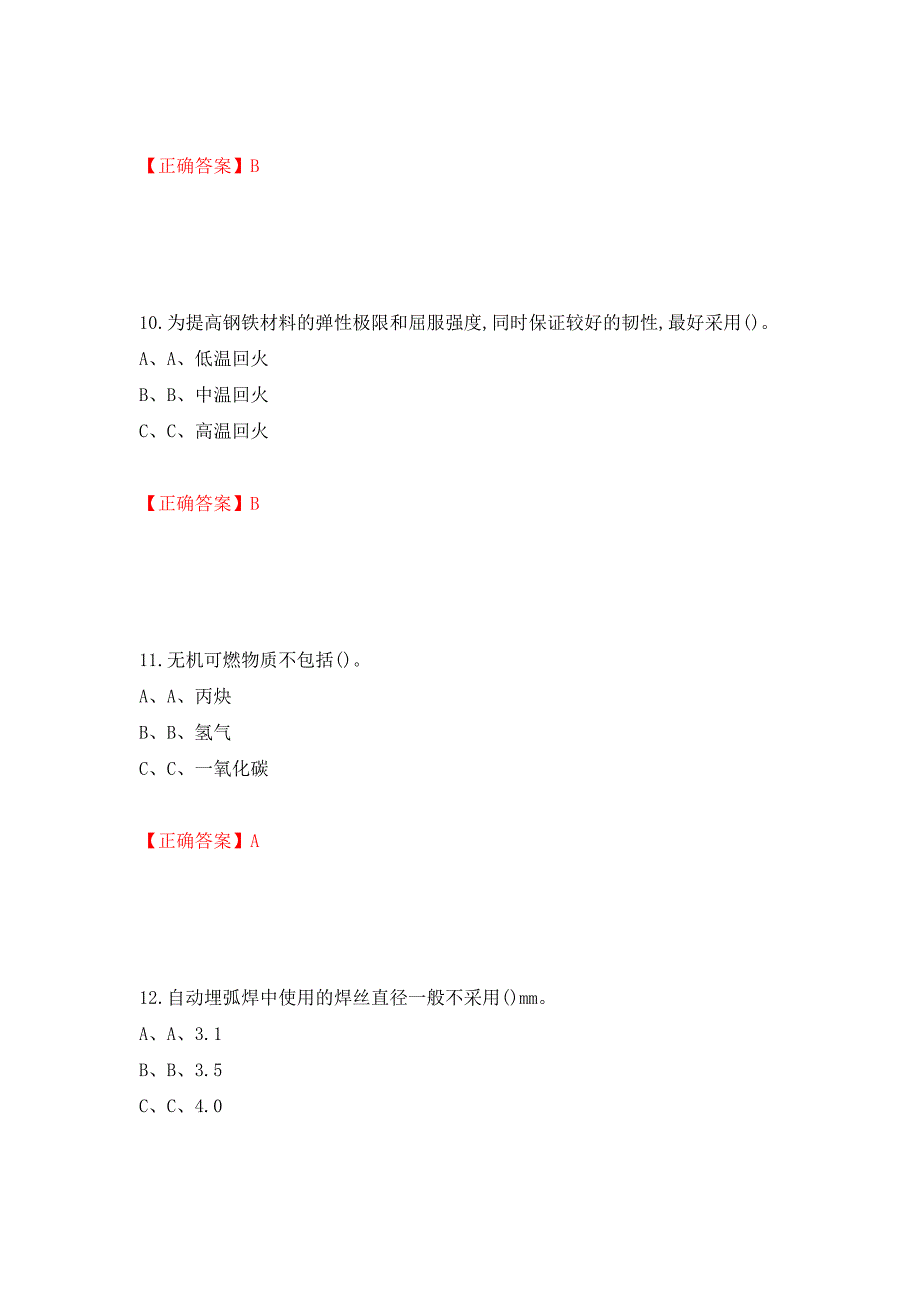 【正确答案】B

10.为提高钢铁材料的弹性极限和屈服强度,同时保证较好的韧性,最好采用()。
A、A、低温回火
B、B、中温回火
C、C、高温回火

【正确答案】B

11.无机可燃物质不包括()。
A、A、丙炔
B、B、氢气
C、C、一氧化碳

【正确答案】A

12.自动埋弧焊中使用的焊丝直径一般不采用()mm。
A、A、3.1
B、B、3.5
C、C、4.0